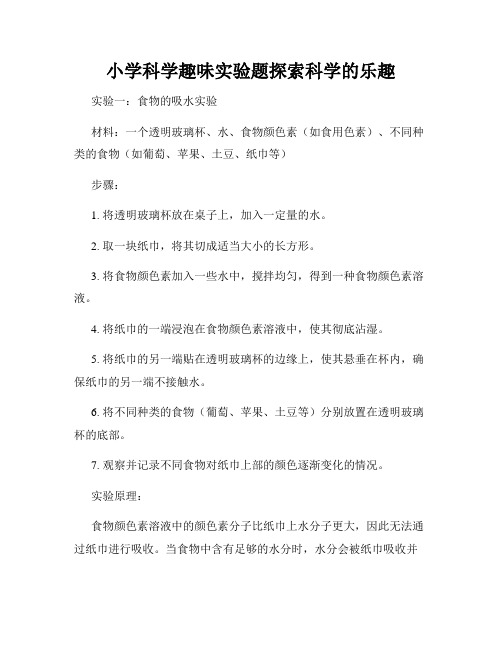 小学科学趣味实验题探索科学的乐趣

实验一：食物的吸水实验

材料：一个透明玻璃杯、水、食物颜色素（如食用色素）、不同种类的食物（如葡萄、苹果、土豆、纸巾等）

步骤：

1. 将透明玻璃杯放在桌子上，加入一定量的水。

2. 取一块纸巾，将其切成适当大小的长方形。

3. 将食物颜色素加入一些水中，搅拌均匀，得到一种食物颜色素溶液。

4. 将纸巾的一端浸泡在食物颜色素溶液中，使其彻底沾湿。

5. 将纸巾的另一端贴在透明玻璃杯的边缘上，使其悬垂在杯内，确保纸巾的另一端不接触水。

6. 将不同种类的食物（葡萄、苹果、土豆等）分别放置在透明玻璃杯的底部。

7. 观察并记录不同食物对纸巾上部的颜色逐渐变化的情况。

实验原理：

食物颜色素溶液中的颜色素分子比纸巾上水分子更大，因此无法通过纸巾进行吸收。当食物中含有足够的水分时，水分会被纸巾吸收并